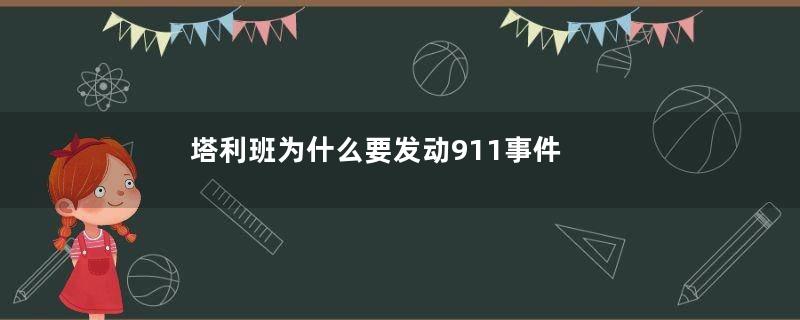 塔利班为什么要发动911事件